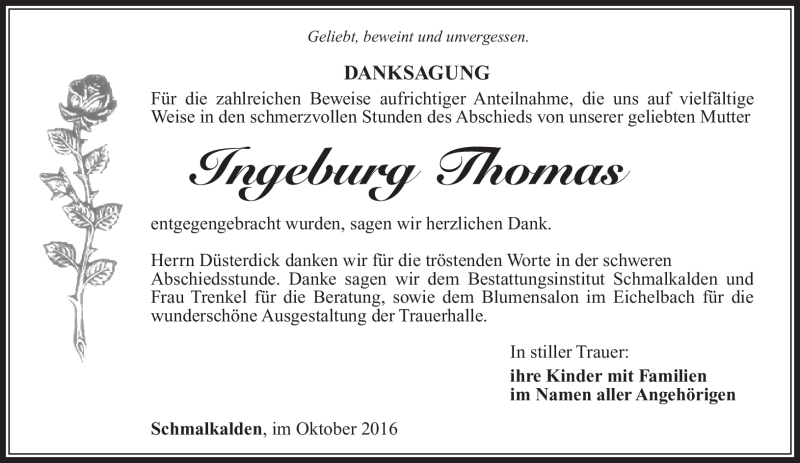 Geliebt, beweint und unvergessen.

DANKSAGUNG

Für die zahlreichen Beweise aufrichtiger Anteilnahme, die uns auf vielfältige Weise in den schmerzvollen Stunden des Abschieds von unserer geliebten Mutter

Ingeburg Thomas

entgegengebracht wurden, sagen wir herzlichen Dank.

Herrn Düsterdick danken wir für die tröstenden Worte in der schweren Abschiedsstunde. Danke sagen wir dem Bestattungsinstitut Schmalkalden und Frau Trenkel für die Beratung, sowie dem Blumensalon im Eichelbach für die wunderschöne Ausgestaltung der Trauerhalle.

In stiller Trauer:
ihre Kinder mit Familien
im Namen aller Angehörigen

Schmalkalden, im Oktober 2016